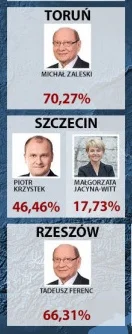 TORUŃ

MICHAŁ ZALESKI

70,27%

SZCZECIN

PIOTR KRZYSTEK

46,46%

MAŁGORZATA JACYNA-WITT

17,73%

RZESZÓW

TADEUSZ FERENC

66,31%